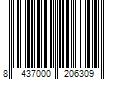 8 437000 206309